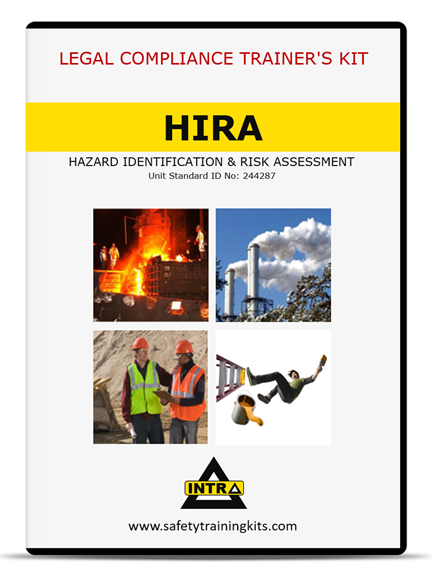 LEGAL COMPLIANCE TRAINER'S KIT

HIRA

HAZARD IDENTIFICATION & RISK ASSESSMENT
Unit Standard ID No: 244287

INTRA

www.safetytrainingkits.com